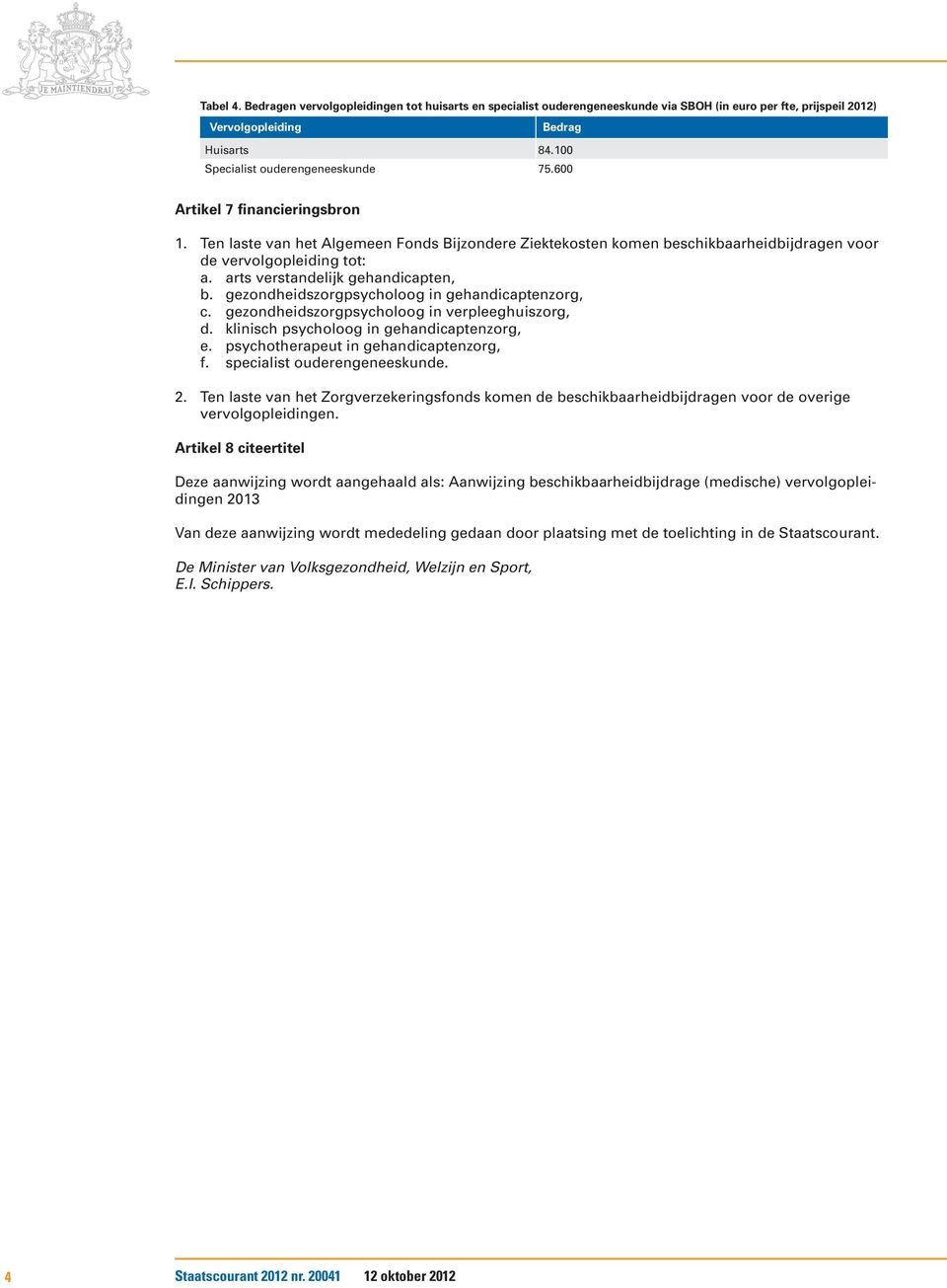 JE MAINTIENDRAI

Tabel 4. Bedragen vervolgopleidingen tot huisarts en specialist ouderengeneeskunde via SBOH (in euro per fte, prijspeil 2012)

| Vervolgopleiding | Bedrag |
|---|---|
| Huisarts | 84.100 |
| Specialist ouderengeneeskunde | 75.600 |

Artikel 7 financieringsbron

1. Ten laste van het Algemeen Fonds Bijzondere Ziektekosten komen beschikbaarheidbijdragen voor de vervolgopleiding tot:
a. arts verstandelijk gehandicapten,
b. gezondheidszorgpsycholoog in gehandicaptenzorg,
c. gezondheidszorgpsycholoog in verpleeghuiszorg,
d. klinisch psycholoog in gehandicaptenzorg,
e. psychotherapeut in gehandicaptenzorg,
f. specialist ouderengeneeskunde.

2. Ten laste van het Zorgverzekeringsfonds komen de beschikbaarheidbijdragen voor de overige vervolgopleidingen.

Artikel 8 citeertitel

Deze aanwijzing wordt aangehaald als: Aanwijzing beschikbaarheidbijdrage (medische) vervolgopleidingen 2013

Van deze aanwijzing wordt mededeling gedaan door plaatsing met de toelichting in de Staatscourant.

De Minister van Volksgezondheid, Welzijn en Sport,
E.I. Schippers.

4 Staatscourant 2012 nr. 20041 12 oktober 2012